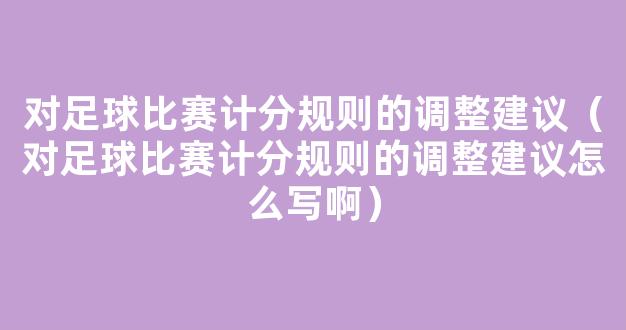 对足球比赛计分规则的调整建议（对足球比赛计分规则的调整建议怎么写啊）